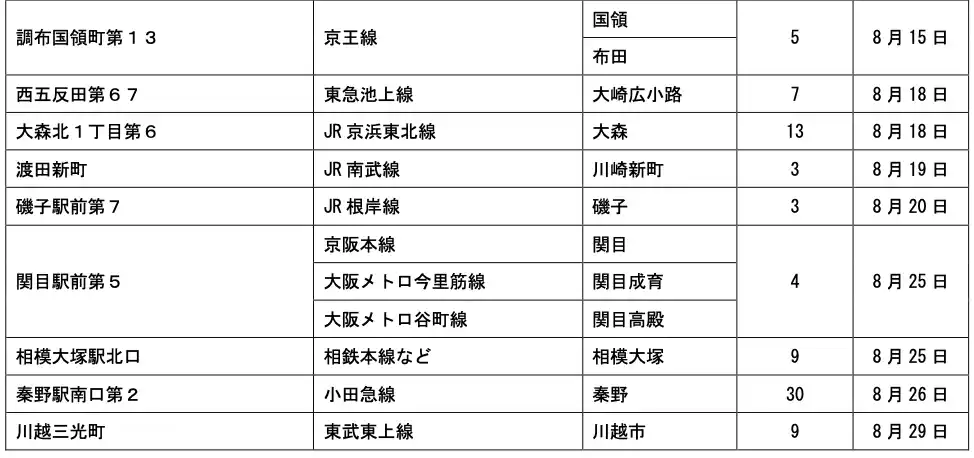 | 調布国領町第１３ | 京王線 | 国領 | 5 | 8月15日 |
|---|---|---|---|---|
| | | 布田 | | |
| 西五反田第６７ | 東急池上線 | 大崎広小路 | 7 | 8月18日 |
| 大森北１丁目第６ | JR京浜東北線 | 大森 | 13 | 8月18日 |
| 渡田新町 | JR南武線 | 川崎新町 | 3 | 8月19日 |
| 磯子駅前第７ | JR根岸線 | 磯子 | 3 | 8月20日 |
| 関目駅前第５ | 京阪本線 | 関目 | 4 | 8月25日 |
| | 大阪メトロ今里筋線 | 関目成育 | | |
| | 大阪メトロ谷町線 | 関目高殿 | | |
| 相模大塚駅北口 | 相鉄本線など | 相模大塚 | 9 | 8月25日 |
| 秦野駅南口第２ | 小田急線 | 秦野 | 30 | 8月26日 |
| 川越三光町 | 東武東上線 | 川越市 | 9 | 8月29日 |